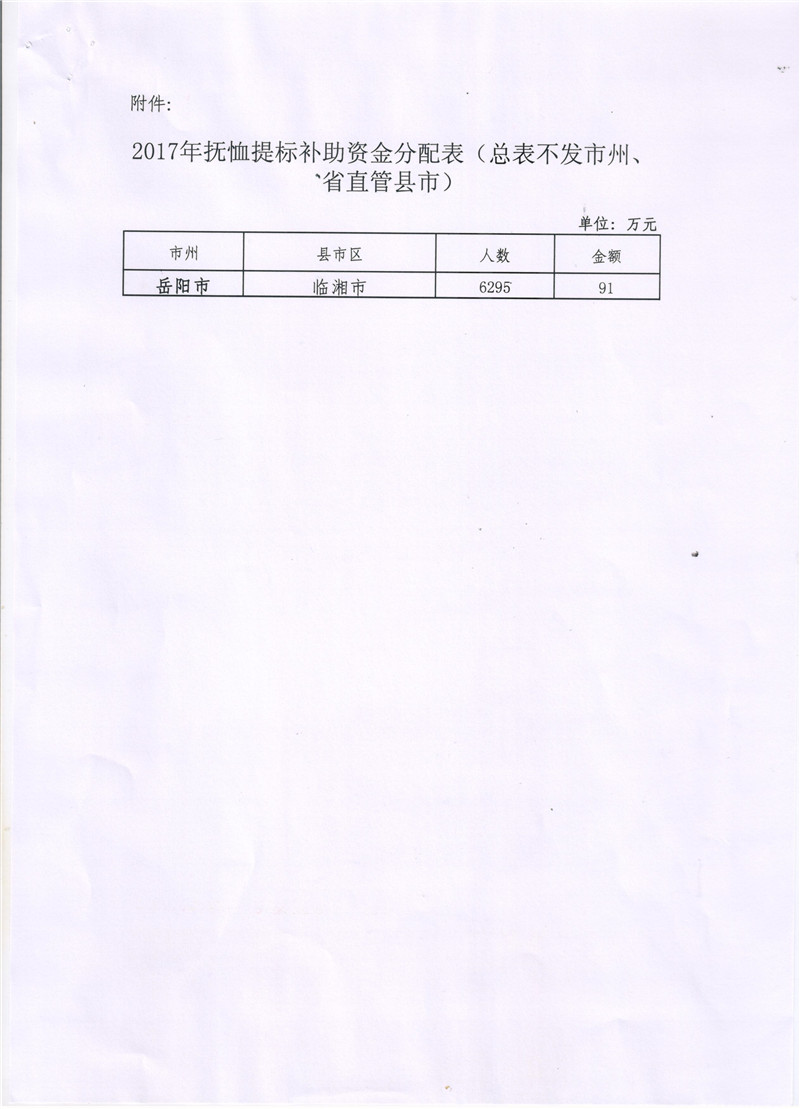 附件:

2017年抚恤提标补助资金分配表（总表不发市州、省直管县市）

单位：万元

| 市州 | 县市区 | 人数 | 金额 |
|---|---|---|---|
| 岳阳市 | 临湘市 | 6295 | 91 |